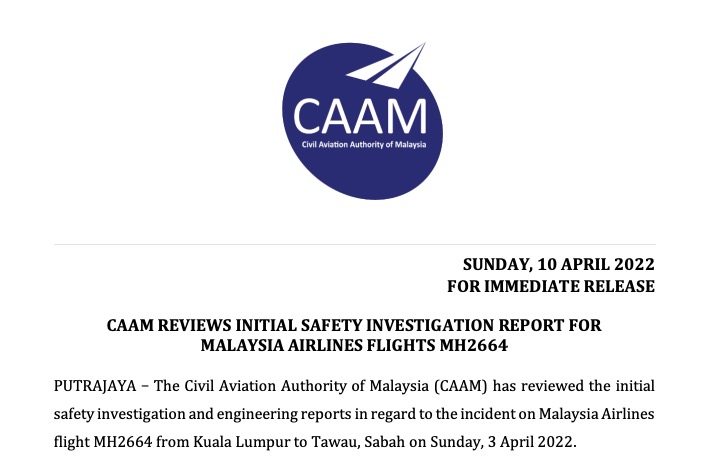 CAAM
Civil Aviation Authority of Malaysia

SUNDAY, 10 APRIL 2022
FOR IMMEDIATE RELEASE

CAAM REVIEWS INITIAL SAFETY INVESTIGATION REPORT FOR MALAYSIA AIRLINES FLIGHTS MH2664

PUTRAJAYA – The Civil Aviation Authority of Malaysia (CAAM) has reviewed the initial safety investigation and engineering reports in regard to the incident on Malaysia Airlines flight MH2664 from Kuala Lumpur to Tawau, Sabah on Sunday, 3 April 2022.